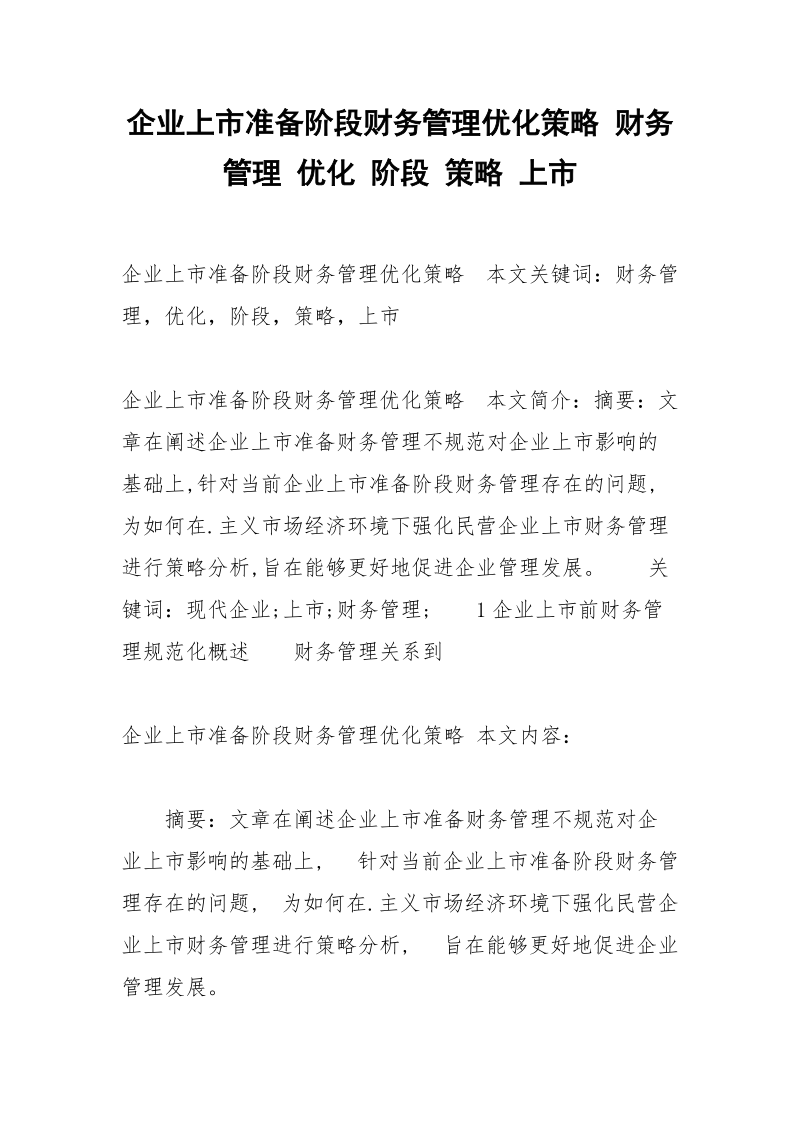 企业上市准备阶段财务管理优化策略 财务管理 优化 阶段 策略 上市

企业上市准备阶段财务管理优化策略 本文关键词：财务管理，优化，阶段，策略，上市

企业上市准备阶段财务管理优化策略 本文简介：摘要：文章在阐述企业上市准备财务管理不规范对企业上市影响的基础上,针对当前企业上市准备阶段财务管理存在的问题,为如何在.主义市场经济环境下强化民营企业上市财务管理进行策略分析,旨在能够更好地促进企业管理发展。 关键词：现代企业;上市;财务管理; 1企业上市前财务管理规范化概述 财务管理关系到

企业上市准备阶段财务管理优化策略 本文内容：

摘要：文章在阐述企业上市准备财务管理不规范对企业上市影响的基础上， 针对当前企业上市准备阶段财务管理存在的问题， 为如何在.主义市场经济环境下强化民营企业上市财务管理进行策略分析， 旨在能够更好地促进企业管理发展。